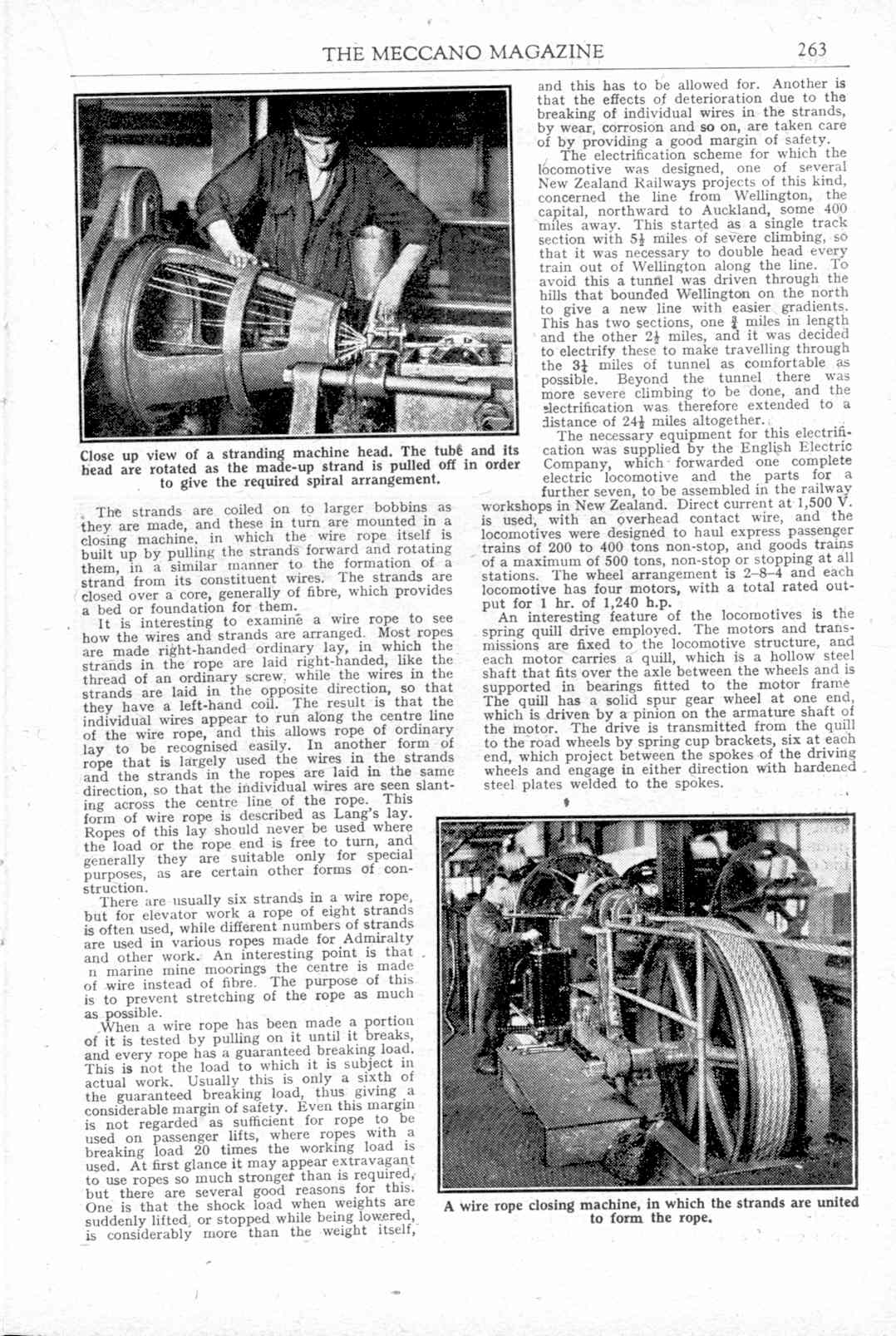 THE MECCANO MAGAZINE 263

Close up view of a stranding machine head. The tube and its head are rotated as the made-up strand is pulled off in order to give the required spiral arrangement.

The strands are coiled on to larger bobbins as they are made, and these in turn are mounted in a closing machine, in which the wire rope itself is built up by pulling the strands forward and rotating them, in a similar manner to the formation of a strand from its constituent wires. The strands are closed over a core, generally of fibre, which provides a bed or foundation for them.

It is interesting to examine a wire rope to see how the wires and strands are arranged. Most ropes are made right-handed ordinary lay, in which the strands in the rope are laid right-handed, like the thread of an ordinary screw, while the wires in the strands are laid in the opposite direction, so that they have a left-hand coil. The result is that the individual wires appear to run along the centre line of the wire rope, and this allows rope of ordinary lay to be recognised easily. In another form of rope that is largely used the wires in the strands and the strands in the ropes are laid in the same direction, so that the individual wires are seen slanting across the centre line of the rope. This form of wire rope is described as Lang's lay. Ropes of this lay should never be used where the load or the rope end is free to turn, and generally they are suitable only for special purposes, as are certain other forms of construction.

There are usually six strands in a wire rope, but for elevator work a rope of eight strands is often used, while different numbers of strands are used in various ropes made for Admiralty and other work. An interesting point is that n marine mine moorings the centre is made of wire instead of fibre. The purpose of this is to prevent stretching of the rope as much as possible.

When a wire rope has been made a portion of it is tested by pulling on it until it breaks, and every rope has a guaranteed breaking load. This is not the load to which it is subject in actual work. Usually this is only a sixth of the guaranteed breaking load, thus giving a considerable margin of safety. Even this margin is not regarded as sufficient for rope to be used on passenger lifts, where ropes with a breaking load 20 times the working load is used. At first glance it may appear extravagant to use ropes so much stronger than is required, but there are several good reasons for this. One is that the shock load when weights are suddenly lifted, or stopped while being lowered, is considerably more than the weight itself, and this has to be allowed for. Another is that the effects of deterioration due to the breaking of individual wires in the strands, by wear, corrosion and so on, are taken care of by providing a good margin of safety.

The electrification scheme for which the locomotive was designed, one of several New Zealand Railways projects of this kind, concerned the line from Wellington, the capital, northward to Auckland, some 400 miles away. This started as a single track section with $5\frac{1}{2}$ miles of severe climbing, so that it was necessary to double head every train out of Wellington along the line. To avoid this a tunnel was driven through the hills that bounded Wellington on the north to give a new line with easier gradients. This has two sections, one $\frac{3}{4}$ miles in length and the other $2\frac{1}{2}$ miles, and it was decided to electrify these to make travelling through the $3\frac{1}{4}$ miles of tunnel as comfortable as possible. Beyond the tunnel there was more severe climbing to be done, and the electrification was therefore extended to a distance of $24\frac{1}{2}$ miles altogether.

The necessary equipment for this electrification was supplied by the English Electric Company, which forwarded one complete electric locomotive and the parts for a further seven, to be assembled in the railway workshops in New Zealand. Direct current at 1,500 V. is used, with an overhead contact wire, and the locomotives were designed to haul express passenger trains of 200 to 400 tons non-stop, and goods trains of a maximum of 500 tons, non-stop or stopping at all stations. The wheel arrangement is 2–8–4 and each locomotive has four motors, with a total rated output for 1 hr. of 1,240 h.p.

An interesting feature of the locomotives is the spring quill drive employed. The motors and transmissions are fixed to the locomotive structure, and each motor carries a quill, which is a hollow steel shaft that fits over the axle between the wheels and is supported in bearings fitted to the motor frame. The quill has a solid spur gear wheel at one end, which is driven by a pinion on the armature shaft of the motor. The drive is transmitted from the quill to the road wheels by spring cup brackets, six at each end, which project between the spokes of the driving wheels and engage in either direction with hardened steel plates welded to the spokes.

A wire rope closing machine, in which the strands are united to form the rope.